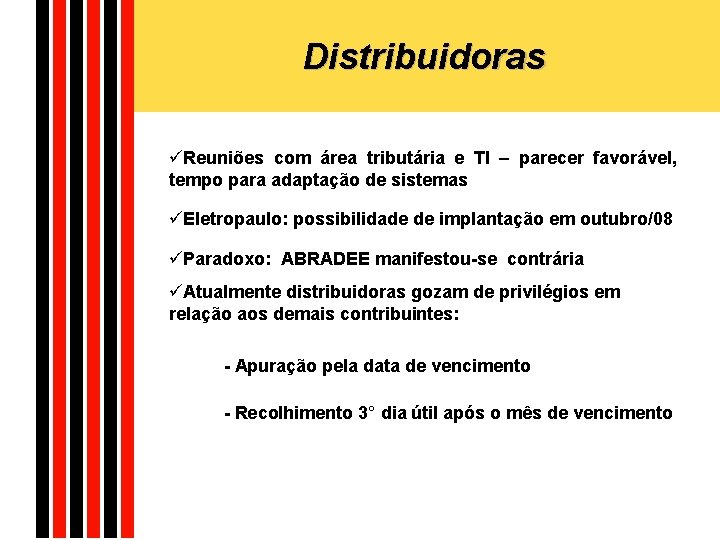 Distribuidoras

✓Reuniões com área tributária e TI – parecer favorável, tempo para adaptação de sistemas

✓Eletropaulo: possibilidade de implantação em outubro/08

✓Paradoxo: ABRADEE manifestou-se contrária

✓Atualmente distribuidoras gozam de privilégios em relação aos demais contribuintes:

- Apuração pela data de vencimento

- Recolhimento 3° dia útil após o mês de vencimento